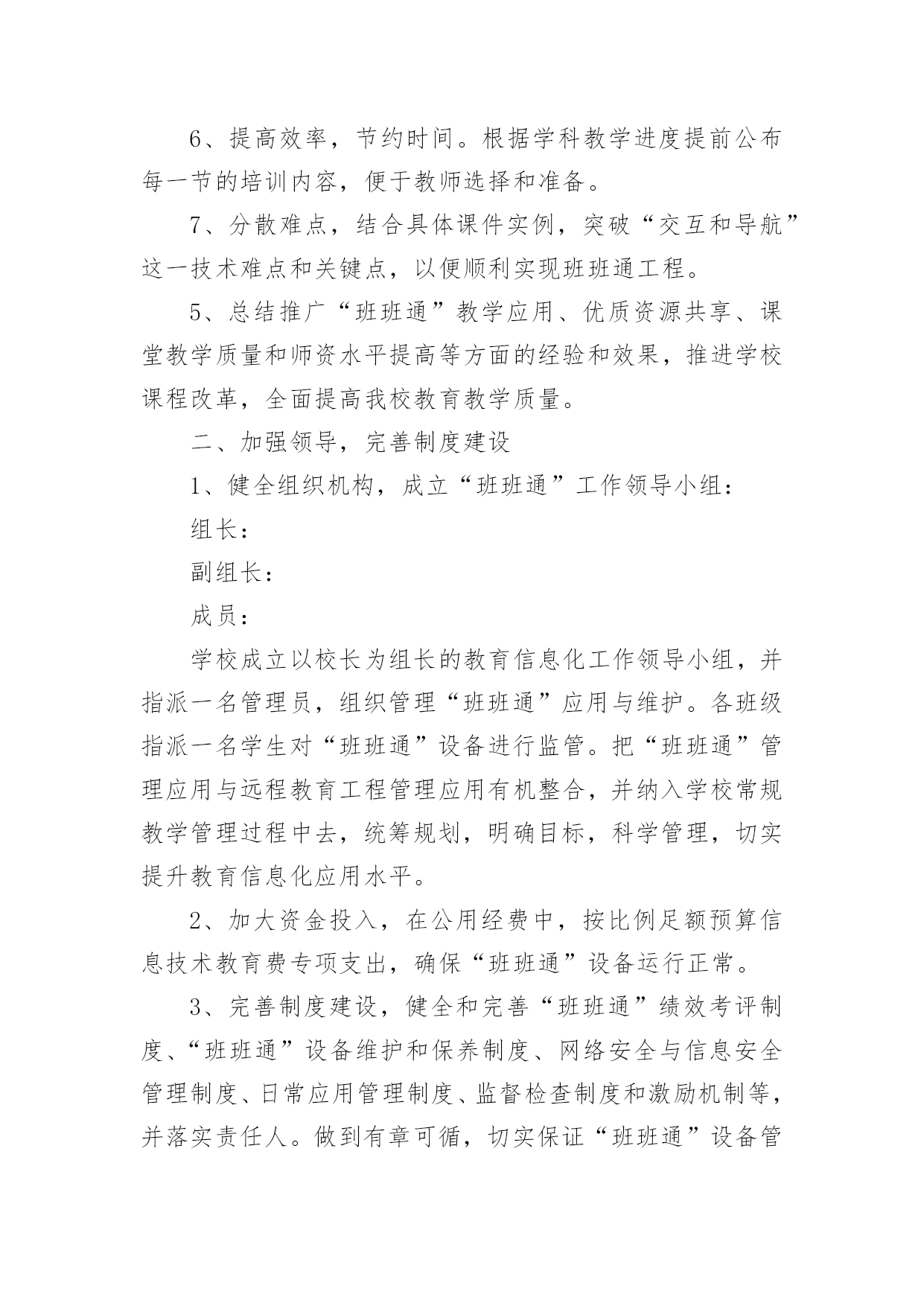 6、提高效率，节约时间。根据学科教学进度提前公布每一节的培训内容，便于教师选择和准备。

7、分散难点，结合具体课件实例，突破“交互和导航”这一技术难点和关键点，以便顺利实现班班通工程。

5、总结推广“班班通”教学应用、优质资源共享、课堂教学质量和师资水平提高等方面的经验和效果，推进学校课程改革，全面提高我校教育教学质量。

二、加强领导，完善制度建设

1、健全组织机构，成立“班班通”工作领导小组：

组长：

副组长：

成员：

学校成立以校长为组长的教育信息化工作领导小组，并指派一名管理员，组织管理“班班通”应用与维护。各班级指派一名学生对“班班通”设备进行监管。把“班班通”管理应用与远程教育工程管理应用有机整合，并纳入学校常规教学管理过程中去，统筹规划，明确目标，科学管理，切实提升教育信息化应用水平。

2、加大资金投入，在公用经费中，按比例足额预算信息技术教育费专项支出，确保“班班通”设备运行正常。

3、完善制度建设，健全和完善“班班通”绩效考评制度、“班班通”设备维护和保养制度、网络安全与信息安全管理制度、日常应用管理制度、监督检查制度和激励机制等，并落实责任人。做到有章可循，切实保证“班班通”设备管